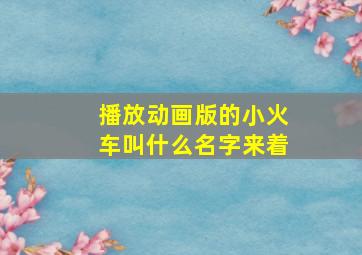 播放动画版的小火车叫什么名字来着